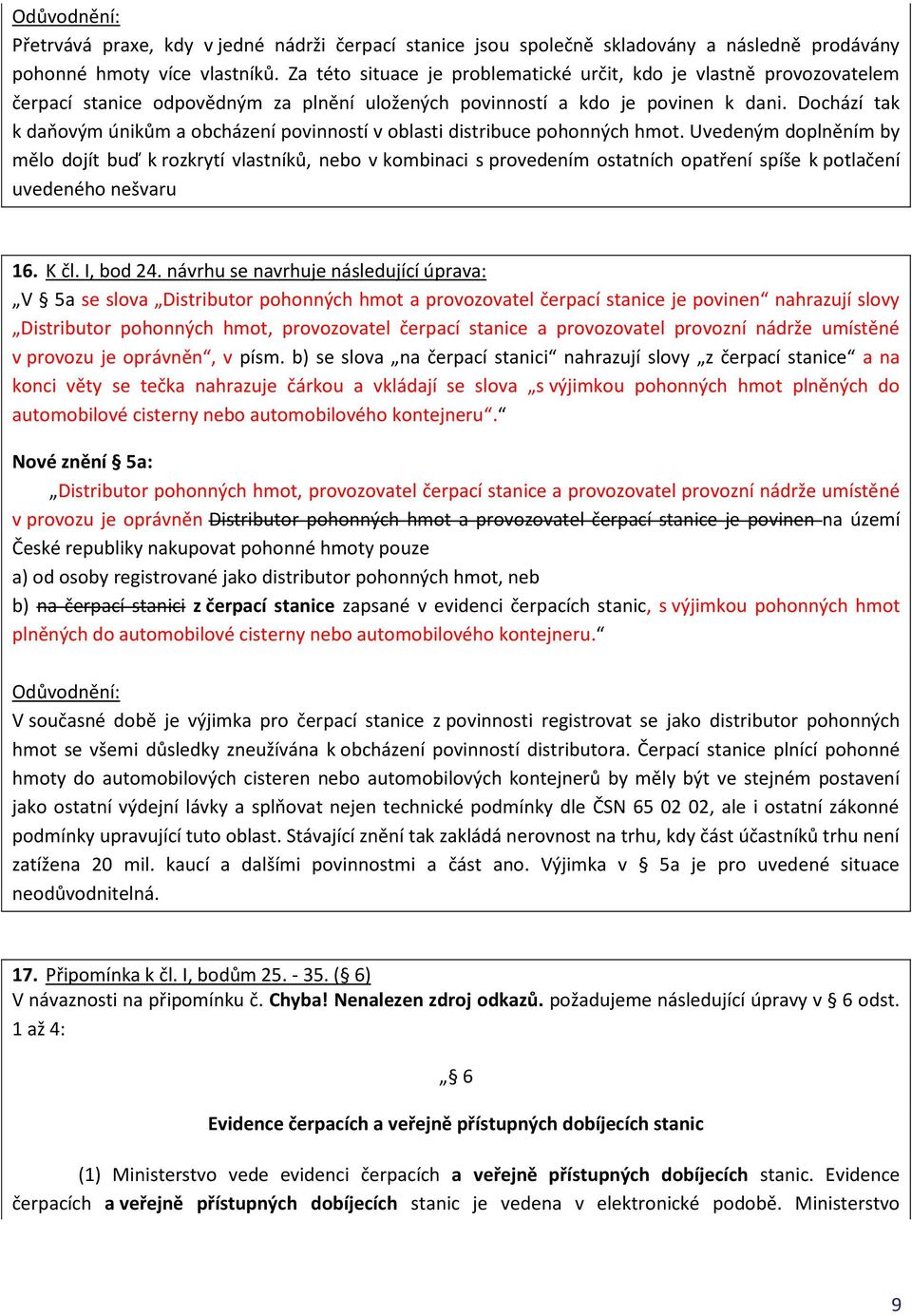 Odůvodnění:
Přetrvává praxe, kdy v jedné nádrži čerpací stanice jsou společně skladovány a následně prodávány pohonné hmoty více vlastníků. Za této situace je problematické určit, kdo je vlastně provozovatelem čerpací stanice odpovědným za plnění uložených povinností a kdo je povinen k dani. Dochází tak k daňovým únikům a obcházení povinností v oblasti distribuce pohonných hmot. Uvedeným doplněním by mělo dojít buď k rozkrytí vlastníků, nebo v kombinaci s provedením ostatních opatření spíše k potlačení uvedeného nešvaru

16. K čl. I, bod 24. návrhu se navrhuje následující úprava:
„V § 5a se slova „Distributor pohonných hmot a provozovatel čerpací stanice je povinen“ nahrazují slovy „Distributor pohonných hmot, provozovatel čerpací stanice a provozovatel provozní nádrže umístěné v provozu je oprávněn“, v písm. b) se slova „na čerpací stanici“ nahrazují slovy „z čerpací stanice“ a na konci věty se tečka nahrazuje čárkou a vkládají se slova „s výjimkou pohonných hmot plněných do automobilové cisterny nebo automobilového kontejneru“.“

Nové znění § 5a:
„Distributor pohonných hmot, provozovatel čerpací stanice a provozovatel provozní nádrže umístěné v provozu je oprávněn Distributor pohonných hmot a provozovatel čerpací stanice je povinen na území České republiky nakupovat pohonné hmoty pouze
a) od osoby registrované jako distributor pohonných hmot, neb
b) na čerpací stanici z čerpací stanice zapsané v evidenci čerpacích stanic, s výjimkou pohonných hmot plněných do automobilové cisterny nebo automobilového kontejneru.“

Odůvodnění:
V současné době je výjimka pro čerpací stanice z povinnosti registrovat se jako distributor pohonných hmot se všemi důsledky zneužívána k obcházení povinností distributora. Čerpací stanice plnící pohonné hmoty do automobilových cisteren nebo automobilových kontejnerů by měly být ve stejném postavení jako ostatní výdejní lávky a splňovat nejen technické podmínky dle ČSN 65 02 02, ale i ostatní zákonné podmínky upravující tuto oblast. Stávající znění tak zakládá nerovnost na trhu, kdy část účastníků trhu není zatížena 20 mil. kaucí a dalšími povinnostmi a část ano. Výjimka v § 5a je pro uvedené situace neodůvodnitelná.

17. Připomínka k čl. I, bodům 25. - 35. (§ 6)
V návaznosti na připomínku č. Chyba! Nenalezen zdroj odkazů. požadujeme následující úpravy v § 6 odst. 1 až 4:

„§ 6

Evidence čerpacích a veřejně přístupných dobíjecích stanic

(1) Ministerstvo vede evidenci čerpacích a veřejně přístupných dobíjecích stanic. Evidence čerpacích a veřejně přístupných dobíjecích stanic je vedena v elektronické podobě. Ministerstvo

9